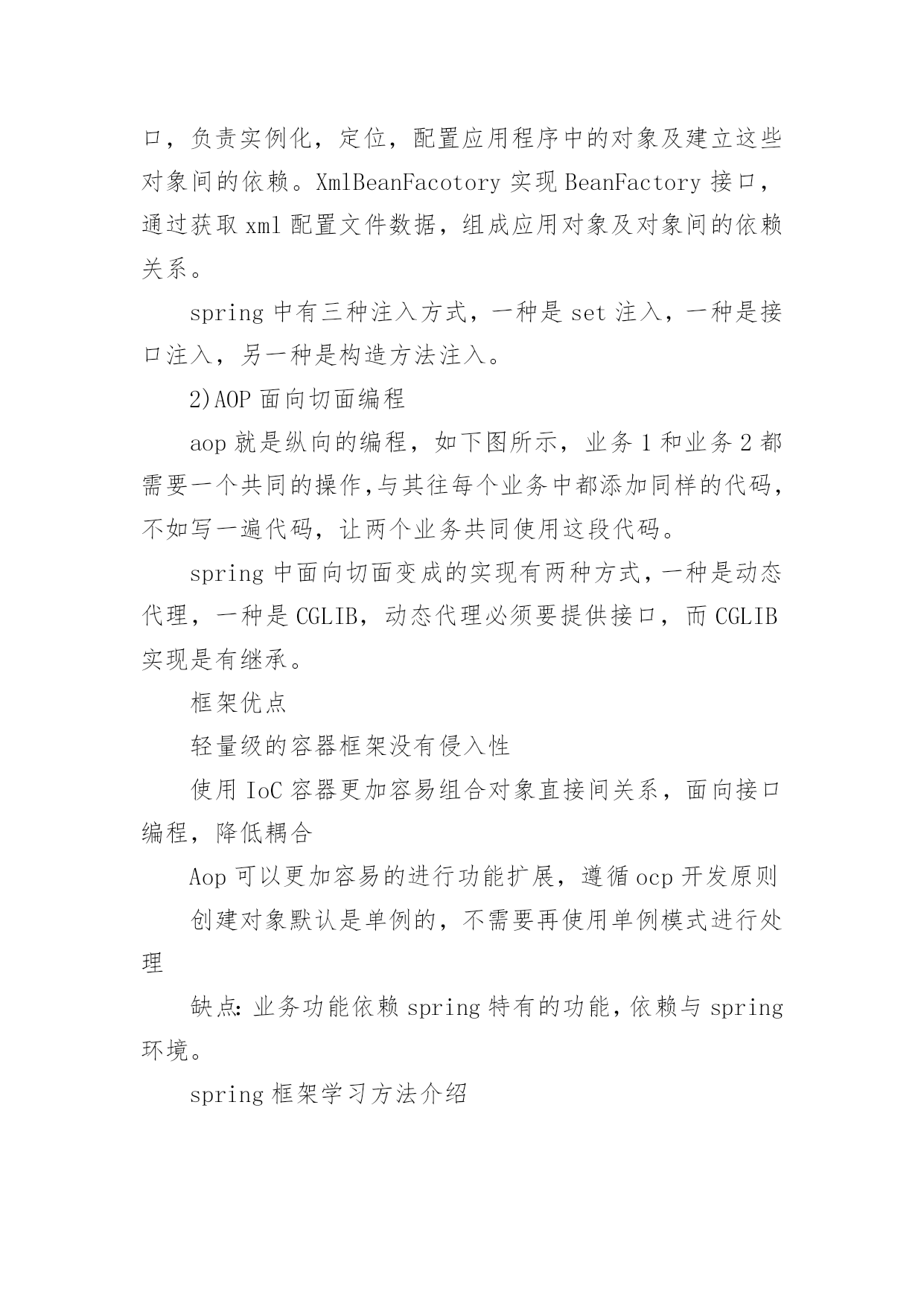 口，负责实例化，定位，配置应用程序中的对象及建立这些对象间的依赖。XmlBeanFacotory 实现 BeanFactory 接口，通过获取 xml 配置文件数据，组成应用对象及对象间的依赖关系。

spring 中有三种注入方式，一种是 set 注入，一种是接口注入，另一种是构造方法注入。

2)AOP 面向切面编程

aop 就是纵向的编程，如下图所示，业务 1 和业务 2 都需要一个共同的操作,与其往每个业务中都添加同样的代码,不如写一遍代码，让两个业务共同使用这段代码。

spring 中面向切面变成的实现有两种方式，一种是动态代理，一种是 CGLIB，动态代理必须要提供接口，而 CGLIB 实现是有继承。

框架优点

轻量级的容器框架没有侵入性

使用 IoC 容器更加容易组合对象直接间关系，面向接口编程，降低耦合

Aop 可以更加容易的进行功能扩展，遵循 ocp 开发原则

创建对象默认是单例的，不需要再使用单例模式进行处理

缺点：业务功能依赖 spring 特有的功能，依赖与 spring 环境。

spring 框架学习方法介绍